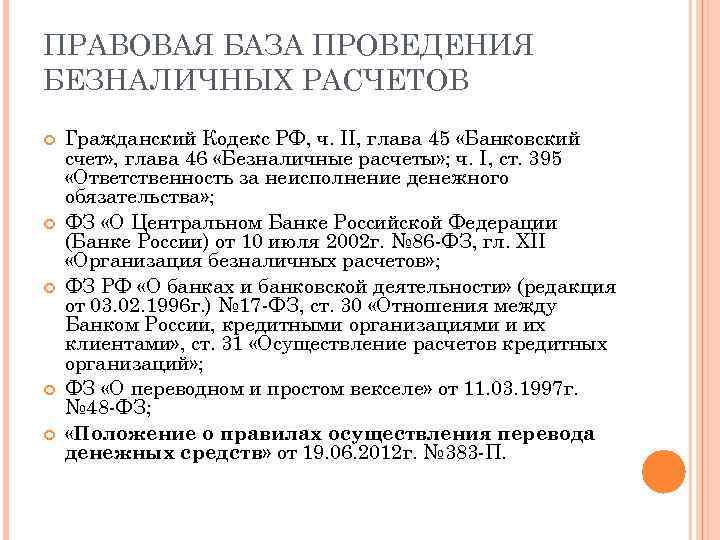 ПРАВОВАЯ БАЗА ПРОВЕДЕНИЯ БЕЗНАЛИЧНЫХ РАСЧЕТОВ

Гражданский Кодекс РФ, ч. II, глава 45 «Банковский счет», глава 46 «Безналичные расчеты»; ч. I, ст. 395 «Ответственность за неисполнение денежного обязательства»;

ФЗ «О Центральном Банке Российской Федерации (Банке России) от 10 июля 2002г. №86-ФЗ, гл. XII «Организация безналичных расчетов»;

ФЗ РФ «О банках и банковской деятельности» (редакция от 03.02.1996г.) №17-ФЗ, ст. 30 «Отношения между Банком России, кредитными организациями и их клиентами», ст. 31 «Осуществление расчетов кредитных организаций»;

ФЗ «О переводном и простом векселе» от 11.03.1997г. №48-ФЗ;

«Положение о правилах осуществления перевода денежных средств» от 19.06.2012г. №383-П.